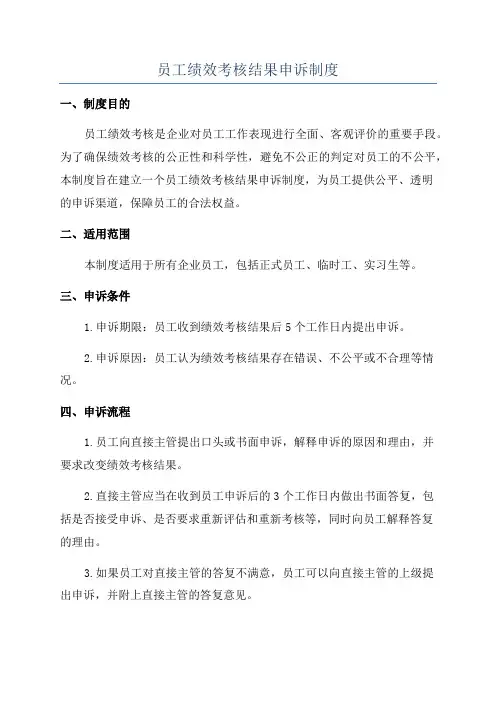 员工绩效考核结果申诉制度

一、制度目的

员工绩效考核是企业对员工工作表现进行全面、客观评价的重要手段。为了确保绩效考核的公正性和科学性，避免不公正的判定对员工的不公平，本制度旨在建立一个员工绩效考核结果申诉制度，为员工提供公平、透明的申诉渠道，保障员工的合法权益。

二、适用范围

本制度适用于所有企业员工，包括正式员工、临时工、实习生等。

三、申诉条件

1.申诉期限：员工收到绩效考核结果后5个工作日内提出申诉。

2.申诉原因：员工认为绩效考核结果存在错误、不公平或不合理等情况。

四、申诉流程

1.员工向直接主管提出口头或书面申诉，解释申诉的原因和理由，并要求改变绩效考核结果。

2.直接主管应当在收到员工申诉后的3个工作日内做出书面答复，包括是否接受申诉、是否要求重新评估和重新考核等，同时向员工解释答复的理由。

3.如果员工对直接主管的答复不满意，员工可以向直接主管的上级提出申诉，并附上直接主管的答复意见。